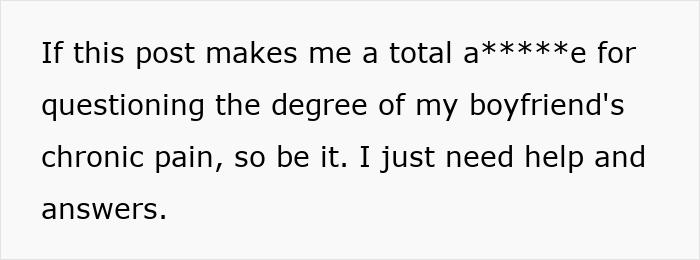 If this post makes me a total a*****e for questioning the degree of my boyfriend's chronic pain, so be it. I just need help and answers.